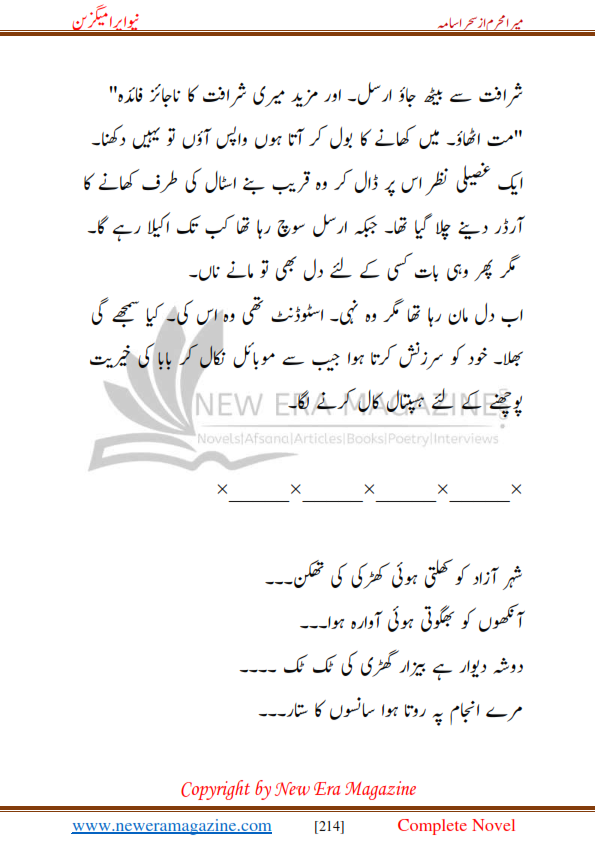 میرا محرم از سحر اسامہ

نیو ایرا میگزین

شرافت سے بیٹھ جاؤ ارسل۔ اور مزید میری شرافت کا ناجائز فائدہ" "مت اٹھاؤ۔ میں کھانے کا بول کر آتا ہوں واپس آؤں تو یہیں دکھنا۔ ایک غصیلی نظر اس پر ڈال کر وہ قریب بنے اسٹال کی طرف کھانے کا آرڈر دینے چلا گیا تھا۔ جبکہ ارسل سوچ رہا تھا کب تک اکیلا رہے گا۔ مگر پھر وہی بات کسی کے لئے دل بھی تو مانے ناں۔

اب دل مان رہا تھا مگر وہ نہی۔ اسٹوڈنٹ تھی وہ اس کی۔ کیا سمجھے گی بھلا۔ خود کو سرزنش کرتا ہوا جیب سے موبائل نکال کر بابا کی خیریت پوچھنے کے لئے ہسپتال کال کرنے لگا۔

NEW ERA MAGAZINE
Novels|Afsana|Articles|Books|Poetry|Interviews

×______×______×______×______×

شہر آزاد کو کھلتی ہوئی کھڑکی کی تھکن۔۔۔
آنکھوں کو بھگوتی ہوئی آوارہ ہوا۔۔۔
دوشہ دیوار ہے بیزار گھڑی کی ٹک ٹک ۔۔۔۔
مرے انجام پہ روتا ہوا سانسوں کا ستار۔۔۔

Copyright by New Era Magazine

www.neweramagazine.com [214] Complete Novel